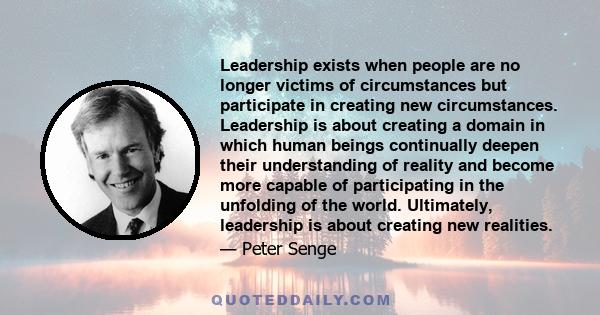 Leadership exists when people are no longer victims of circumstances but participate in creating new circumstances. Leadership is about creating a domain in which human beings continually deepen their understanding of reality and become more capable of participating in the unfolding of the world. Ultimately, leadership is about creating new realities.

— Peter Senge

QUOTEDDAILY.COM